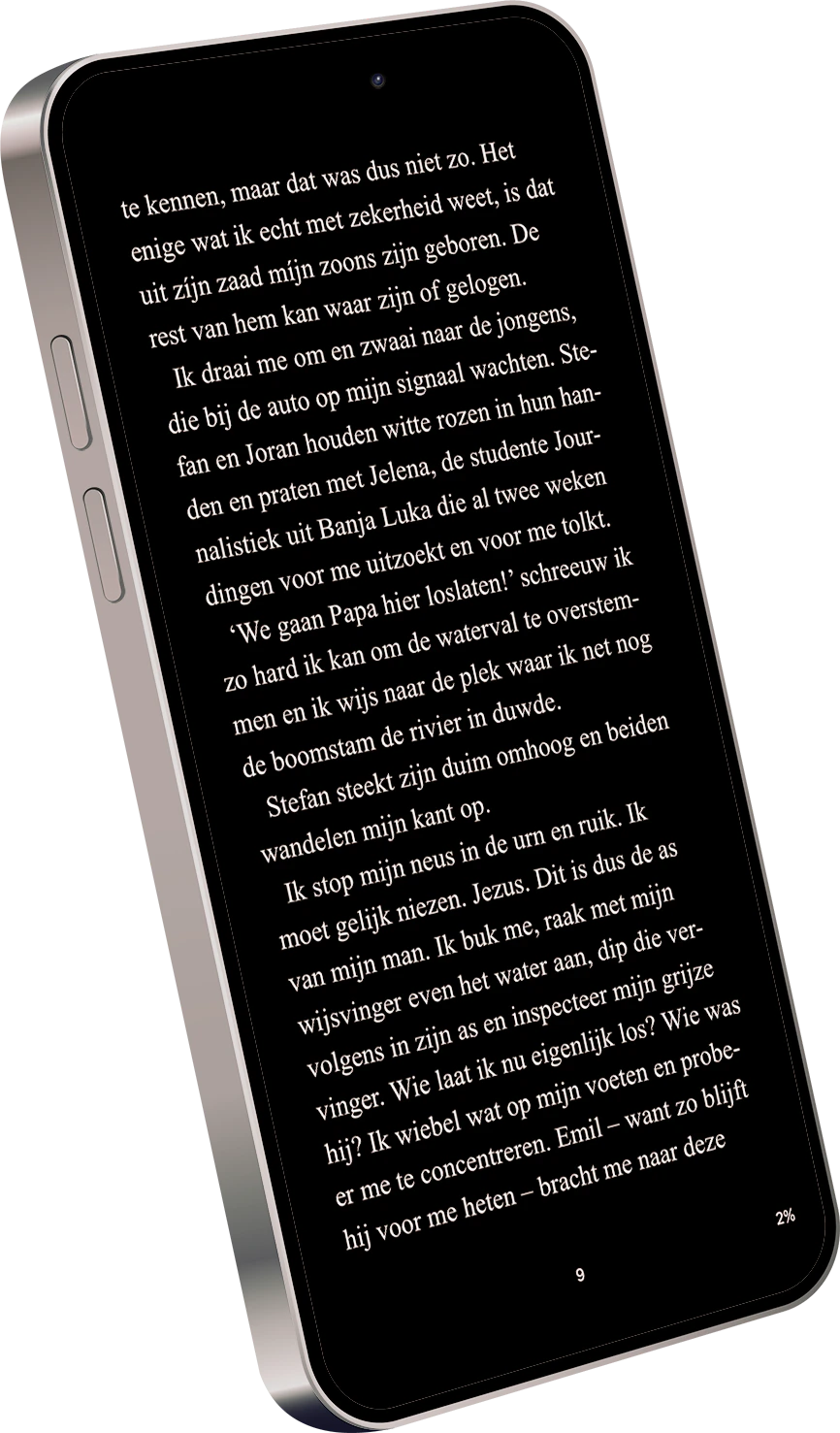 te kennen, maar dat was dus niet zo. Het enige wat ik echt met zekerheid weet, is dat uit zíjn zaad míjn zoons zijn geboren. De rest van hem kan waar zijn of gelogen.

Ik draai me om en zwaai naar de jongens, die bij de auto op mijn signaal wachten. Stefan en Joran houden witte rozen in hun handen en praten met Jelena, de studente Journalistiek uit Banja Luka die al twee weken dingen voor me uitzoekt en voor me tolkt.

'We gaan Papa hier loslaten!' schreeuw ik zo hard ik kan om de waterval te overstemmen en ik wijs naar de plek waar ik net nog de boomstam de rivier in duwde.

Stefan steekt zijn duim omhoog en beiden wandelen mijn kant op.

Ik stop mijn neus in de urn en ruik. Ik moet gelijk niezen. Jezus. Dit is dus de as van mijn man. Ik buk me, raak met mijn wijsvinger even het water aan, dip die vervolgens in zijn as en inspecteer mijn grijze vinger. Wie laat ik nu eigenlijk los? Wie was hij? Ik wiebel wat op mijn voeten en probeer me te concentreren. Emil – want zo blijft hij voor me heten – bracht me naar deze

2%

9